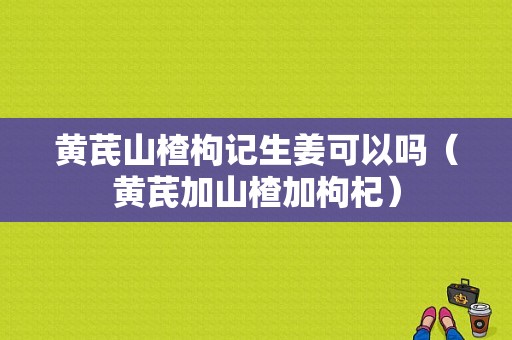 黄芪山楂枸记生姜可以吗（黄芪加山楂加枸杞）